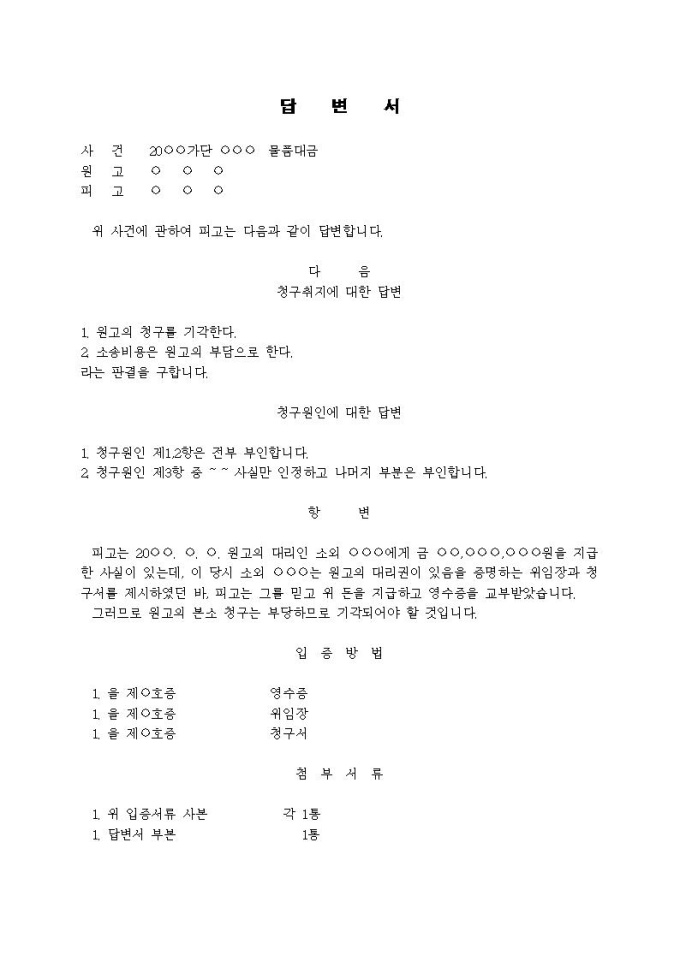 답 변 서

사 건 20○○가단 ○○○ 물품대금
원 고 ○ ○ ○
피 고 ○ ○ ○

위 사건에 관하여 피고는 다음과 같이 답변합니다.

다 음
청구취지에 대한 답변

1. 원고의 청구를 기각한다.
2. 소송비용은 원고의 부담으로 한다.
라는 판결을 구합니다.

청구원인에 대한 답변

1. 청구원인 제1,2항은 전부 부인합니다.
2. 청구원인 제3항 중 ~ ~ 사실만 인정하고 나머지 부분은 부인합니다.

항 변

피고는 20○○. ○. ○. 원고의 대리인 소외 ○○○에게 금 ○○,○○○,○○○원을 지급한 사실이 있는데, 이 당시 소외 ○○○는 원고의 대리권이 있음을 증명하는 위임장과 청구서를 제시하였던 바, 피고는 그를 믿고 위 돈을 지급하고 영수증을 교부받았습니다.
그러므로 원고의 본소 청구는 부당하므로 기각되어야 할 것입니다.

입 증 방 법

1. 을 제○호증 영수증
1. 을 제○호증 위임장
1. 을 제○호증 청구서

첨 부 서 류

1. 위 입증서류 사본 각 1통
1. 답변서 부본 1통